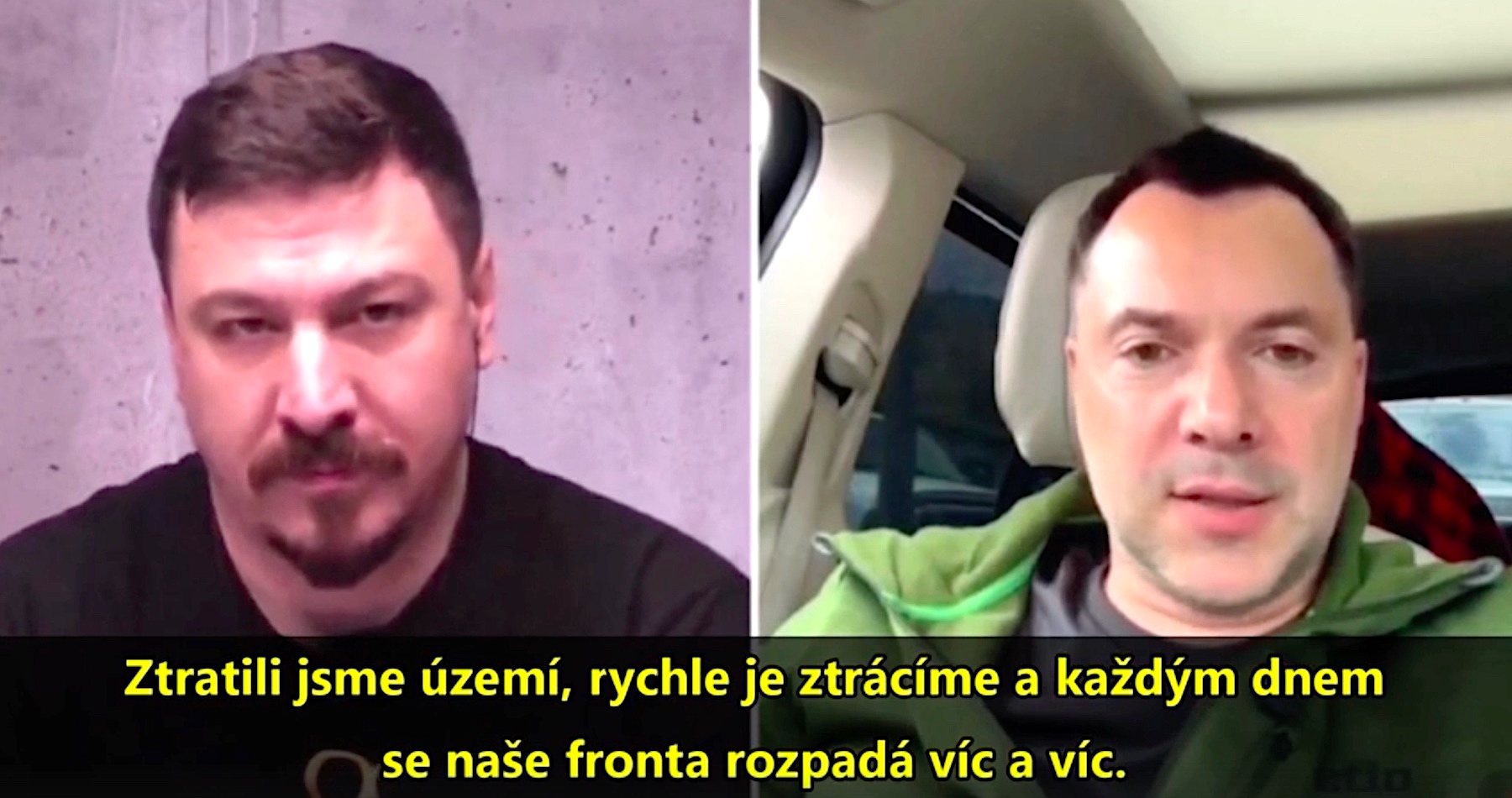 Ztratili jsme území, rychle je ztrácíme a každým dnem se naše fronta rozpadá víc a víc.